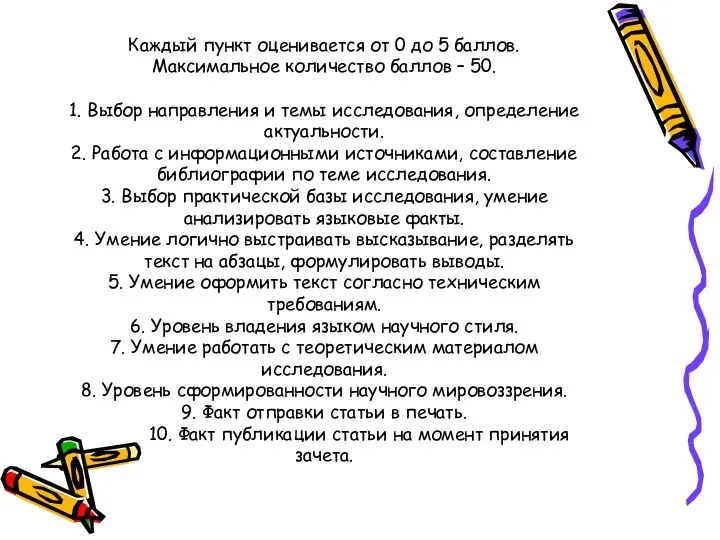 Каждый пункт оценивается от 0 до 5 баллов.
Максимальное количество баллов – 50.

1. Выбор направления и темы исследования, определение актуальности.
2. Работа с информационными источниками, составление библиографии по теме исследования.
3. Выбор практической базы исследования, умение анализировать языковые факты.
4. Умение логично выстраивать высказывание, разделять текст на абзацы, формулировать выводы.
5. Умение оформить текст согласно техническим требованиям.
6. Уровень владения языком научного стиля.
7. Умение работать с теоретическим материалом исследования.
8. Уровень сформированности научного мировоззрения.
9. Факт отправки статьи в печать.
10. Факт публикации статьи на момент принятия зачета.